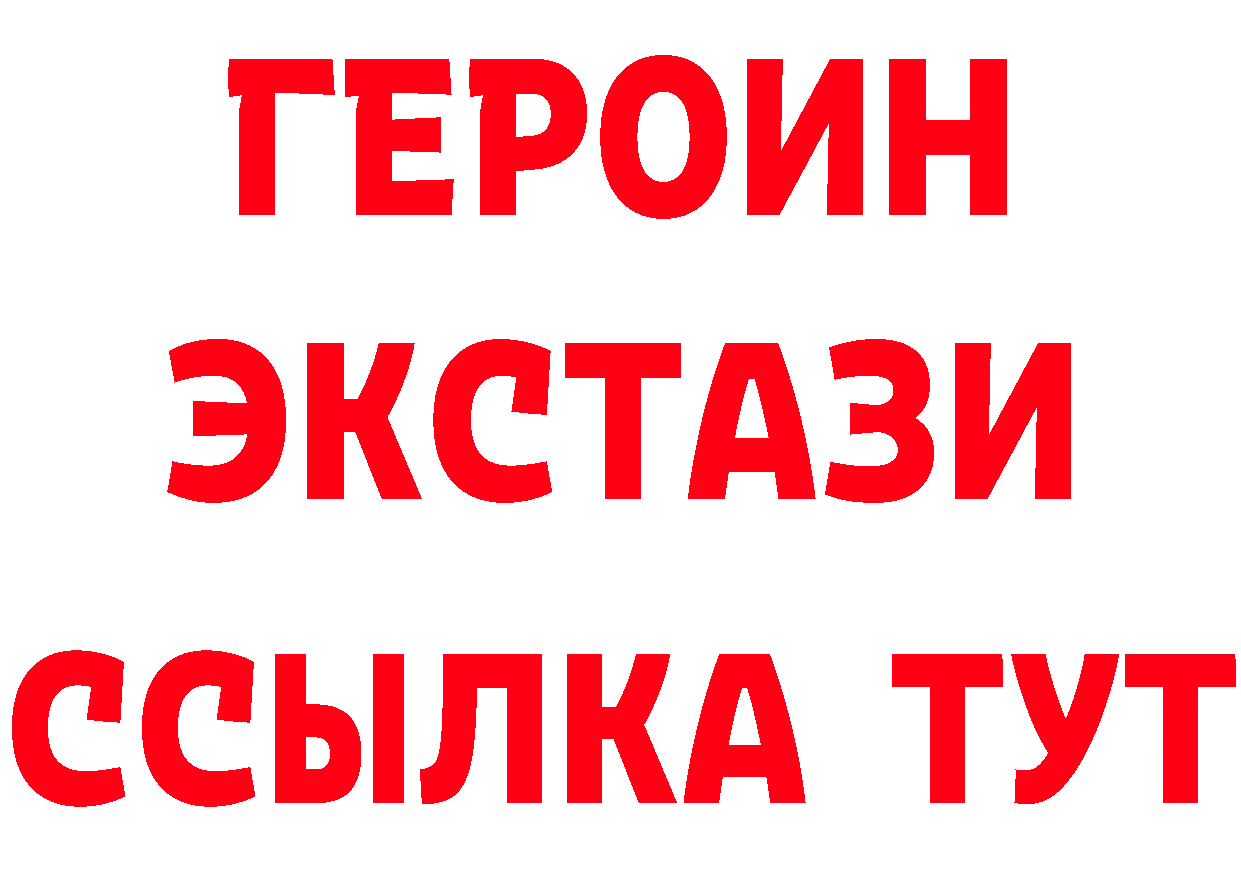 ГЕРОИН
ЭКСТАЗИ
ССЫЛКА ТУТ